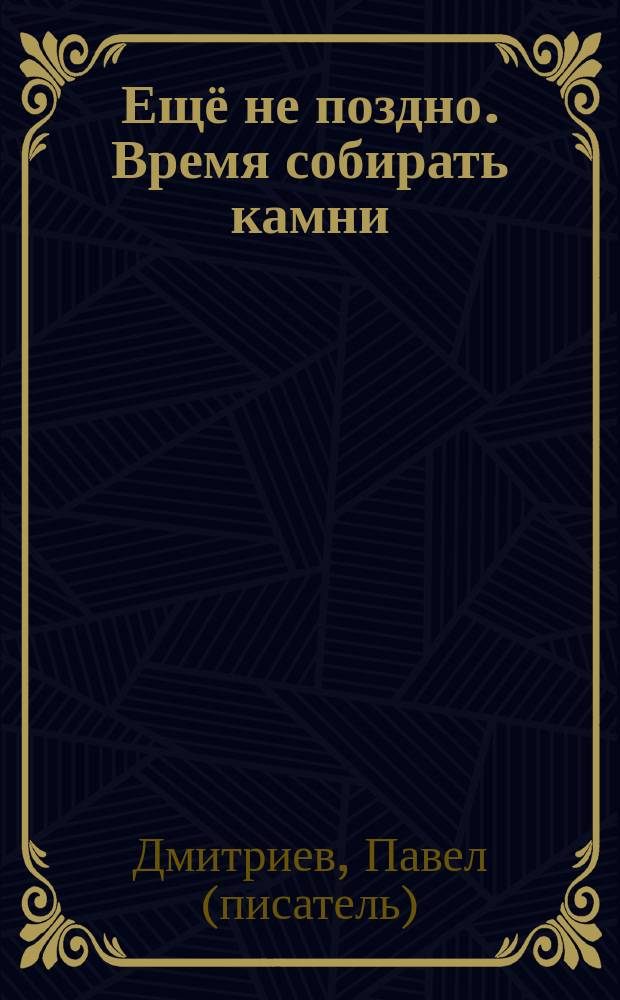 Ещё не поздно. Время собирать камни

Дмитриев, Павел (писатель)